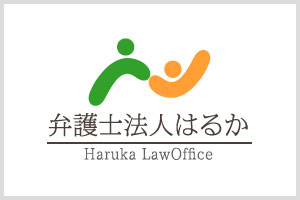 弁護士法人はるか

Haruka LawOffice